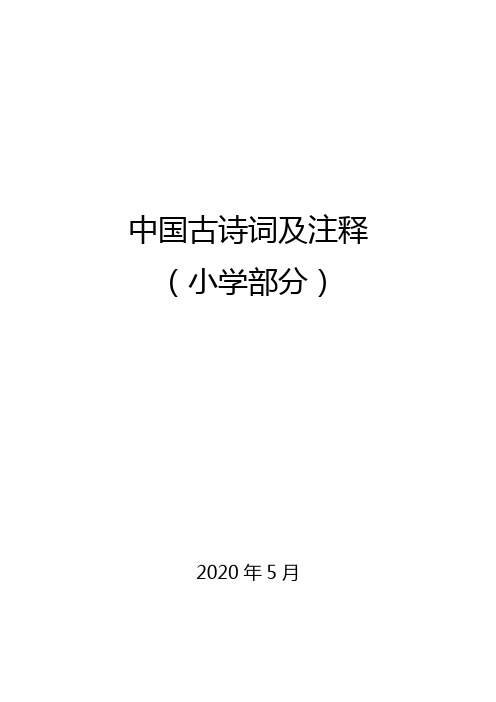 中国古诗词及注释
（小学部分）

2020 年 5 月